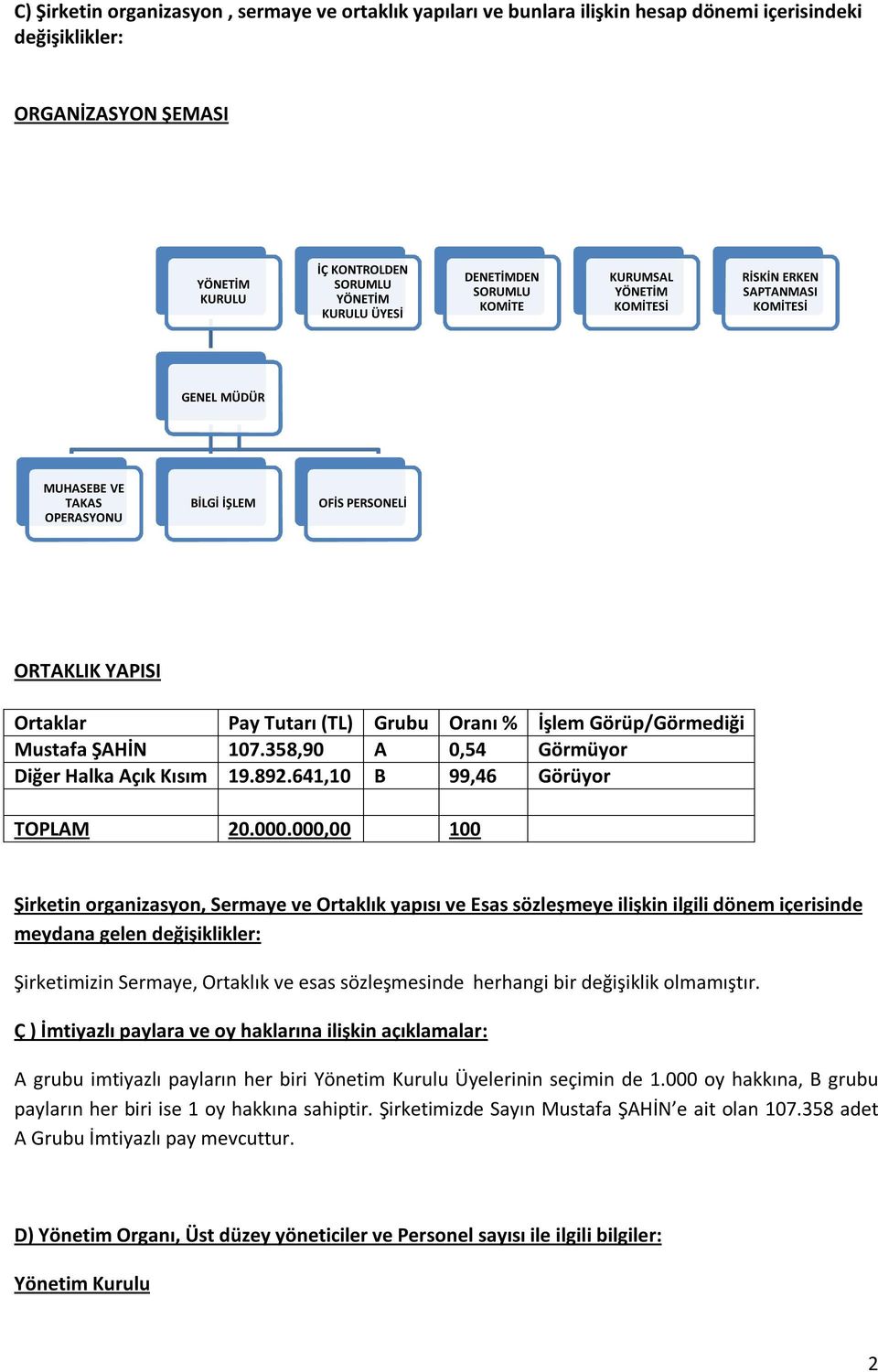 C) Şirketin organizasyon , sermaye ve ortaklık yapıları ve bunlara ilişkin hesap dönemi içerisindeki değişiklikler:

ORGANİZASYON ŞEMASI

YÖNETİM KURULU

İÇ KONTROLDEN SORUMLU YÖNETİM KURULU ÜYESİ

DENETİMDEN SORUMLU KOMİTE

KURUMSAL YÖNETİM KOMİTESİ

RİSKİN ERKEN SAPTANMASI KOMİTESİ

GENEL MÜDÜR

MUHASEBE VE TAKAS OPERASYONU

BİLGİ İŞLEM

OFİS PERSONELİ

ORTAKLIK YAPISI

| Ortaklar | Pay Tutarı (TL) | Grubu | Oranı % | İşlem Görüp/Görmediği |
|---|---|---|---|---|
| Mustafa ŞAHİN | 107.358,90 | A | 0,54 | Görmüyor |
| Diğer Halka Açık Kısım | 19.892.641,10 | B | 99,46 | Görüyor |
| | | | | |
| TOPLAM | 20.000.000,00 | | 100 | |

Şirketin organizasyon, Sermaye ve Ortaklık yapısı ve Esas sözleşmeye ilişkin ilgili dönem içerisinde meydana gelen değişiklikler:

Şirketimizin Sermaye, Ortaklık ve esas sözleşmesinde herhangi bir değişiklik olmamıştır.

Ç ) İmtiyazlı paylara ve oy haklarına ilişkin açıklamalar:

A grubu imtiyazlı payların her biri Yönetim Kurulu Üyelerinin seçimin de 1.000 oy hakkına, B grubu payların her biri ise 1 oy hakkına sahiptir. Şirketimizde Sayın Mustafa ŞAHİN'e ait olan 107.358 adet A Grubu İmtiyazlı pay mevcuttur.

D) Yönetim Organı, Üst düzey yöneticiler ve Personel sayısı ile ilgili bilgiler:

Yönetim Kurulu

2